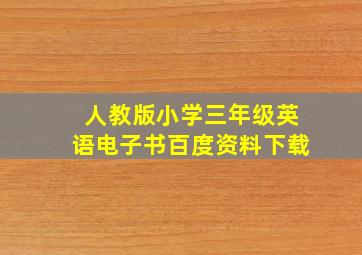 人教版小学三年级英语电子书百度资料下载